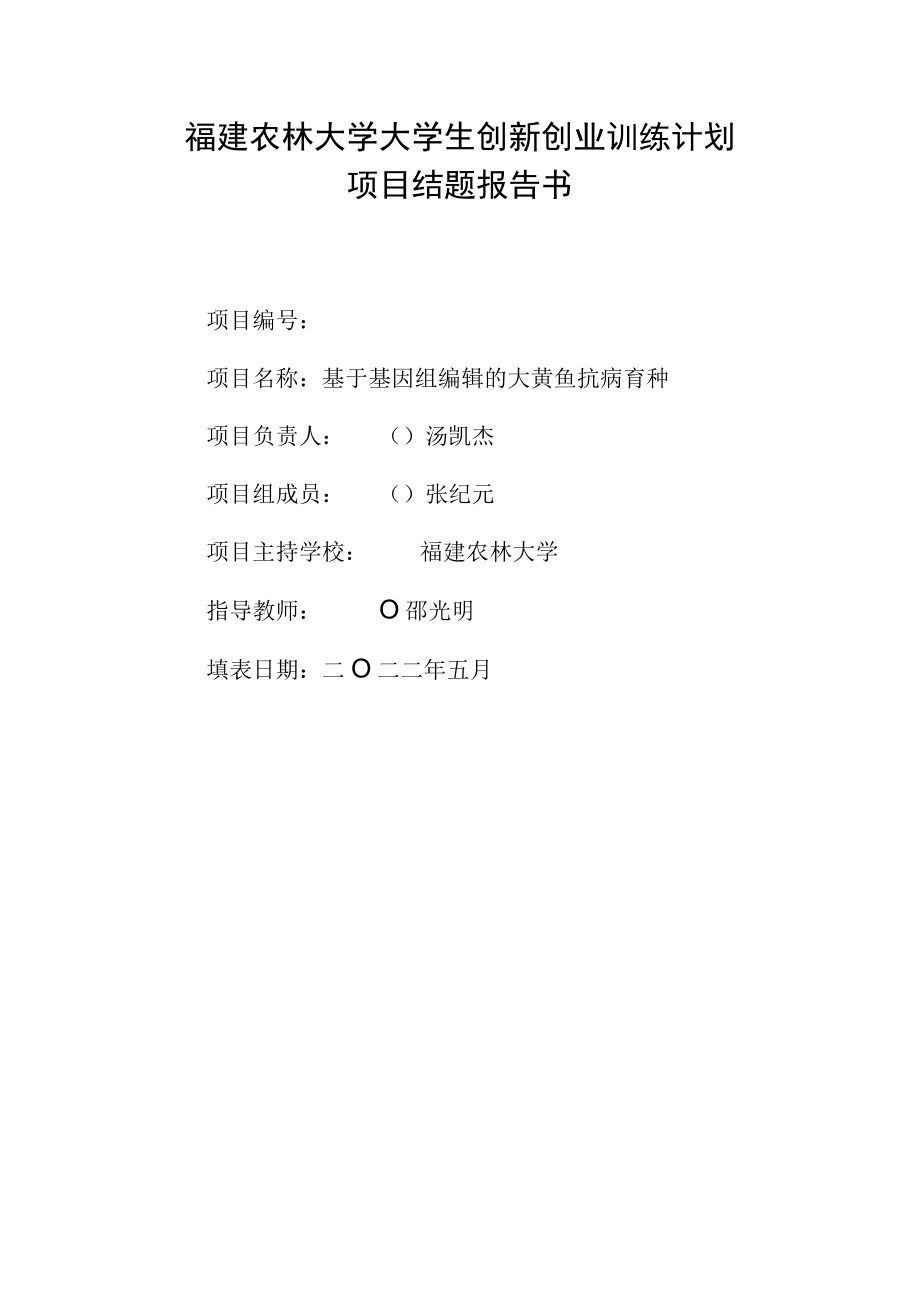 福建农林大学大学生创新创业训练计划
项目结题报告书

项目编号：

项目名称：基于基因组编辑的大黄鱼抗病育种

项目负责人：（）汤凯杰

项目组成员：（）张纪元

项目主持学校：福建农林大学

指导教师：O 邵光明

填表日期：二O二二年五月